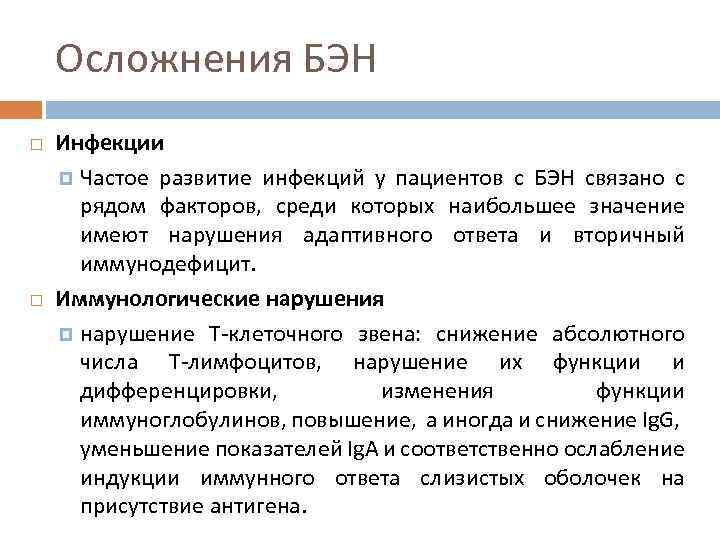 Осложнения БЭН

Инфекции

Частое развитие инфекций у пациентов с БЭН связано с рядом факторов, среди которых наибольшее значение имеют нарушения адаптивного ответа и вторичный иммунодефицит.

Иммунологические нарушения

нарушение Т-клеточного звена: снижение абсолютного числа Т-лимфоцитов, нарушение их функции и дифференцировки, изменения функции иммуноглобулинов, повышение, а иногда и снижение IgG, уменьшение показателей IgA и соответственно ослабление индукции иммунного ответа слизистых оболочек на присутствие антигена.